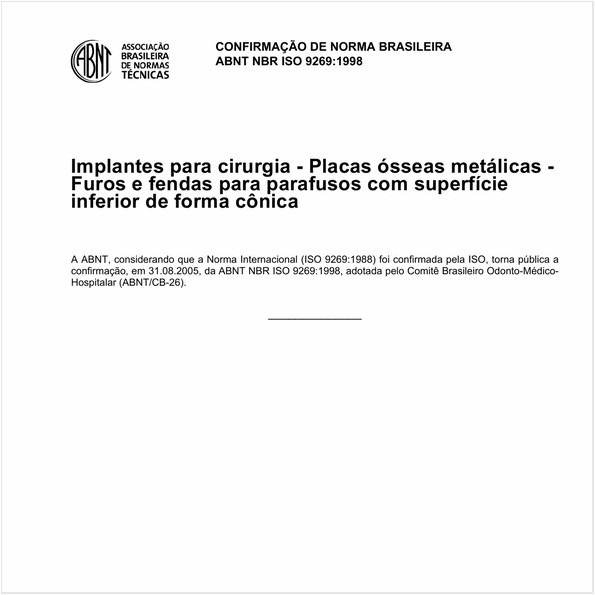 ABNT
ASSOCIAÇÃO BRASILEIRA DE NORMAS TÉCNICAS

CONFIRMAÇÃO DE NORMA BRASILEIRA
ABNT NBR ISO 9269:1998

Implantes para cirurgia - Placas ósseas metálicas - Furos e fendas para parafusos com superfície inferior de forma cônica

A ABNT, considerando que a Norma Internacional (ISO 9269:1988) foi confirmada pela ISO, torna pública a confirmação, em 31.08.2005, da ABNT NBR ISO 9269:1998, adotada pelo Comitê Brasileiro Odonto-Médico-Hospitalar (ABNT/CB-26).